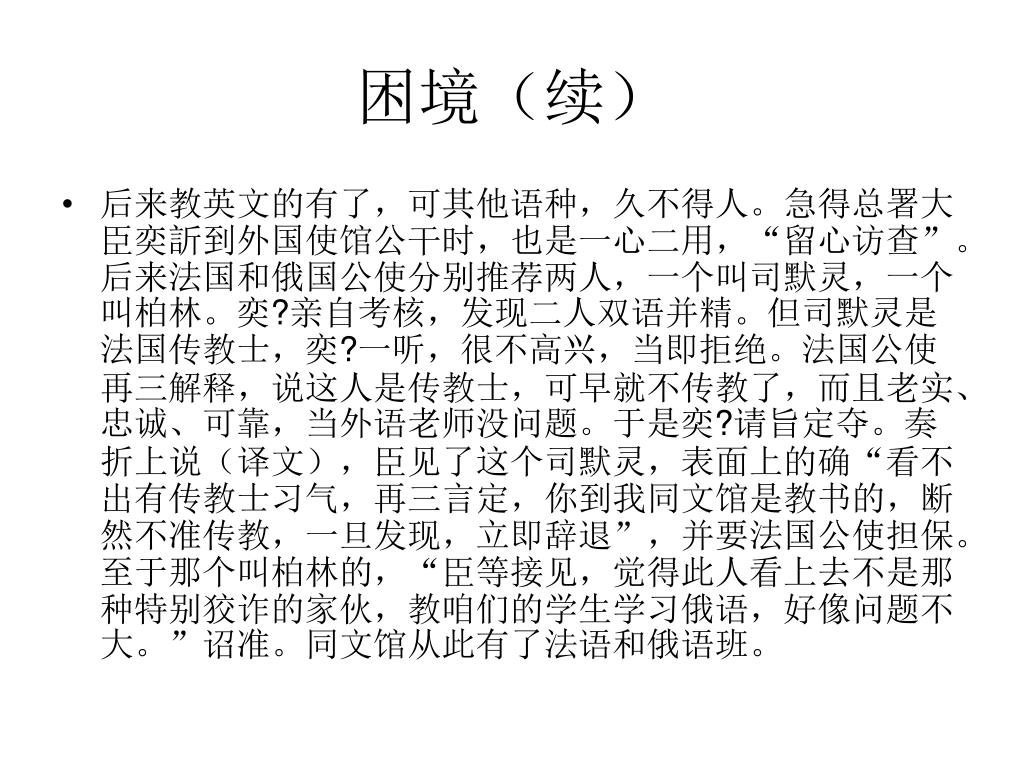 困境（续）

• 后来教英文的有了，可其他语种，久不得人。急得总署大臣奕訢到外国使馆公干时，也是一心二用，“留心访查”。后来法国和俄国公使分别推荐两人，一个叫司默灵，一个叫柏林。奕?亲自考核，发现二人双语并精。但司默灵是法国传教士，奕?一听，很不高兴，当即拒绝。法国公使再三解释，说这人是传教士，可早就不传教了，而且老实、忠诚、可靠，当外语老师没问题。于是奕?请旨定夺。奏折上说（译文），臣见了这个司默灵，表面上的确“看不出有传教士习气，再三言定，你到我同文馆是教书的，断然不准传教，一旦发现，立即辞退”，并要法国公使担保。至于那个叫柏林的，“臣等接见，觉得此人看上去不是那种特别狡诈的家伙，教咱们的学生学习俄语，好像问题不大。”诏准。同文馆从此有了法语和俄语班。